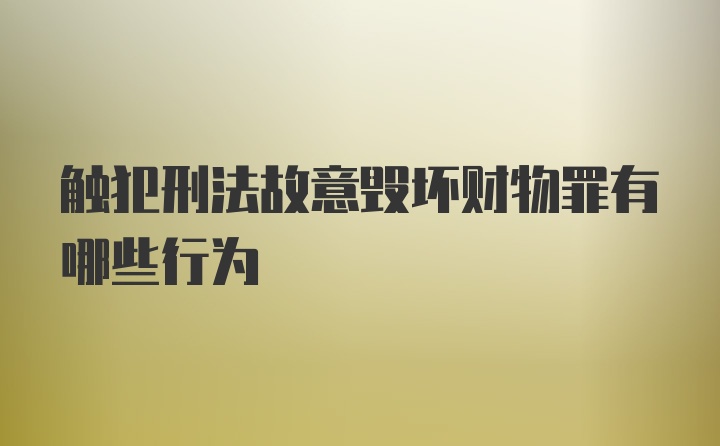 触犯刑法故意毁坏财物罪有哪些行为